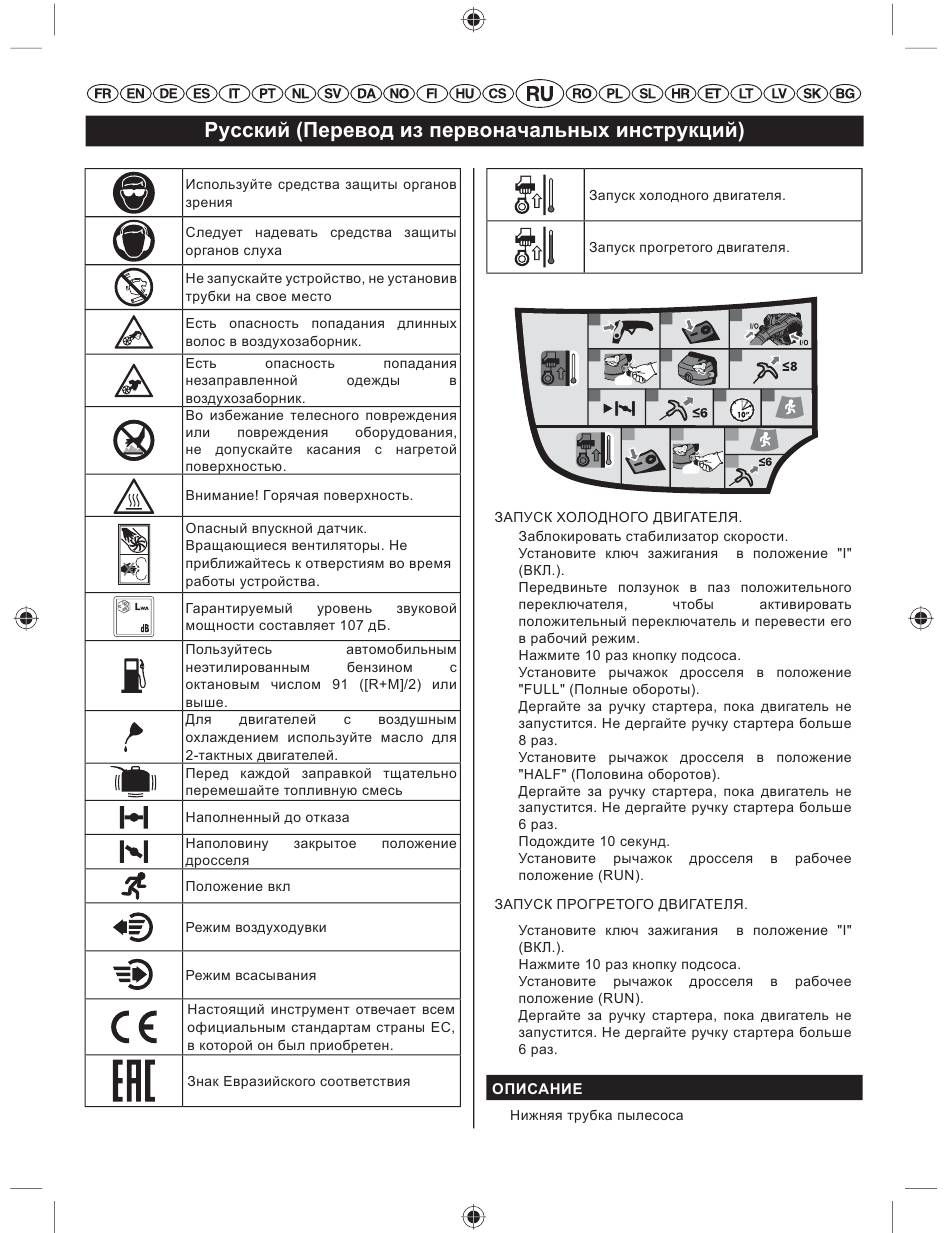 FR EN DE ES IT PT NL SV DA NO FI HU CS RU RO PL SL HR ET LT LV SK BG

Русский (Перевод из первоначальных инструкций)

| | |
|---|---|
| | Используйте средства защиты органов зрения |
| | Следует надевать средства защиты органов слуха |
| | Не запускайте устройство, не установив трубки на свое место |
| | Есть опасность попадания длинных волос в воздухозаборник. |
| | Есть опасность попадания незаправленной одежды в воздухозаборник. |
| | Во избежание телесного повреждения или повреждения оборудования, не допускайте касания с нагретой поверхностью. |
| | Внимание! Горячая поверхность. |
| | Опасный впускной датчик. Вращающиеся вентиляторы. Не приближайтесь к отверстиям во время работы устройства. |
| $L_{WA}$ dB | Гарантируемый уровень звуковой мощности составляет 107 дБ. |
| | Пользуйтесь автомобильным неэтилированным бензином с октановым числом 91 ([R+M]/2) или выше. |
| | Для двигателей с воздушным охлаждением используйте масло для 2-тактных двигателей. |
| | Перед каждой заправкой тщательно перемешайте топливную смесь |
| | Наполненный до отказа |
| | Наполовину закрытое положение дросселя |
| | Положение вкл |
| | Режим воздуходувки |
| | Режим всасывания |
| CE | Настоящий инструмент отвечает всем официальным стандартам страны ЕС, в которой он был приобретен. |
| EAC | Знак Евразийского соответствия |

| | |
|---|---|
| | Запуск холодного двигателя. |
| | Запуск прогретого двигателя. |

I/O ≤8 ≤6 10" ≤6

ЗАПУСК ХОЛОДНОГО ДВИГАТЕЛЯ.
Заблокировать стабилизатор скорости.
Установите ключ зажигания в положение "I" (ВКЛ.).
Передвиньте ползунок в паз положительного переключателя, чтобы активировать положительный переключатель и перевести его в рабочий режим.
Нажмите 10 раз кнопку подсоса.
Установите рычажок дросселя в положение "FULL" (Полные обороты).
Дергайте за ручку стартера, пока двигатель не запустится. Не дергайте ручку стартера больше 8 раз.
Установите рычажок дросселя в положение "HALF" (Половина оборотов).
Дергайте за ручку стартера, пока двигатель не запустится. Не дергайте ручку стартера больше 6 раз.
Подождите 10 секунд.
Установите рычажок дросселя в рабочее положение (RUN).

ЗАПУСК ПРОГРЕТОГО ДВИГАТЕЛЯ.
Установите ключ зажигания в положение "I" (ВКЛ.).
Нажмите 10 раз кнопку подсоса.
Установите рычажок дросселя в рабочее положение (RUN).
Дергайте за ручку стартера, пока двигатель не запустится. Не дергайте ручку стартера больше 6 раз.

ОПИСАНИЕ
Нижняя трубка пылесоса